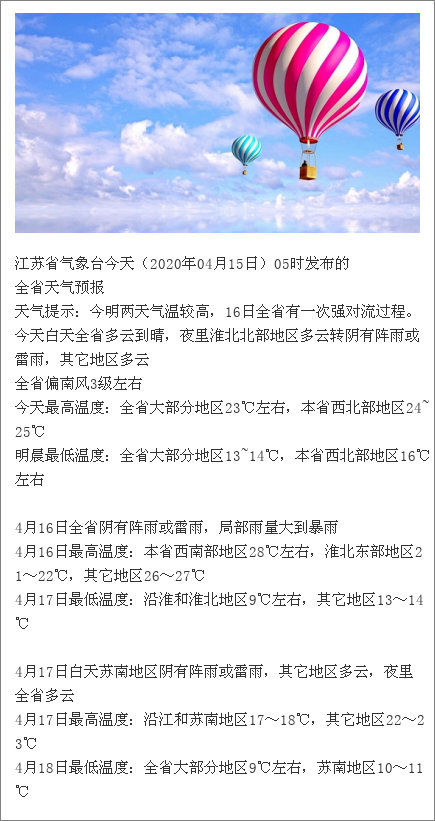 江苏省气象台今天（2020年04月15日）05时发布的
全省天气预报
天气提示：今明两天气温较高，16日全省有一次强对流过程。
今天白天全省多云到晴，夜里淮北北部地区多云转阴有阵雨或雷雨，其它地区多云
全省偏南风3级左右
今天最高温度：全省大部分地区23℃左右，本省西北部地区24~25℃
明晨最低温度：全省大部分地区13~14℃，本省西北部地区16℃左右

4月16日全省阴有阵雨或雷雨，局部雨量大到暴雨
4月16日最高温度：本省西南部地区28℃左右，淮北东部地区21～22℃，其它地区26～27℃
4月17日最低温度：沿淮和淮北地区9℃左右，其它地区13～14℃

4月17日白天苏南地区阴有阵雨或雷雨，其它地区多云，夜里全省多云
4月17日最高温度：沿江和苏南地区17～18℃，其它地区22～23℃
4月18日最低温度：全省大部分地区9℃左右，苏南地区10～11℃